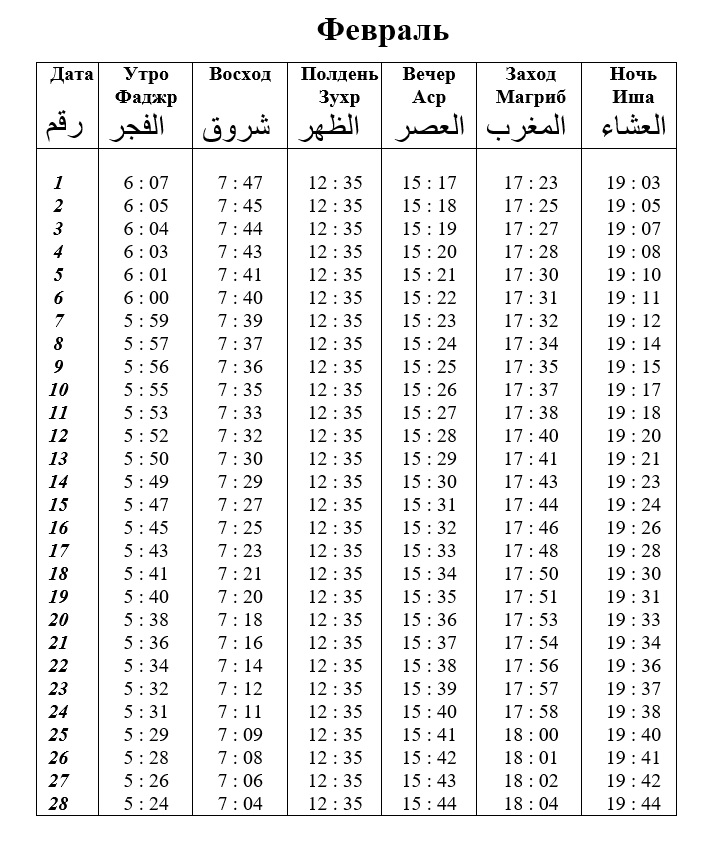 Февраль

| Дата رقم | Утро Фаджр الفجر | Восход شروق | Полдень Зухр الظهر | Вечер Аср العصر | Заход Магриб المغرب | Ночь Иша العشاء |
|---|---|---|---|---|---|---|
| 1 | 6 : 07 | 7 : 47 | 12 : 35 | 15 : 17 | 17 : 23 | 19 : 03 |
| 2 | 6 : 05 | 7 : 45 | 12 : 35 | 15 : 18 | 17 : 25 | 19 : 05 |
| 3 | 6 : 04 | 7 : 44 | 12 : 35 | 15 : 19 | 17 : 27 | 19 : 07 |
| 4 | 6 : 03 | 7 : 43 | 12 : 35 | 15 : 20 | 17 : 28 | 19 : 08 |
| 5 | 6 : 01 | 7 : 41 | 12 : 35 | 15 : 21 | 17 : 30 | 19 : 10 |
| 6 | 6 : 00 | 7 : 40 | 12 : 35 | 15 : 22 | 17 : 31 | 19 : 11 |
| 7 | 5 : 59 | 7 : 39 | 12 : 35 | 15 : 23 | 17 : 32 | 19 : 12 |
| 8 | 5 : 57 | 7 : 37 | 12 : 35 | 15 : 24 | 17 : 34 | 19 : 14 |
| 9 | 5 : 56 | 7 : 36 | 12 : 35 | 15 : 25 | 17 : 35 | 19 : 15 |
| 10 | 5 : 55 | 7 : 35 | 12 : 35 | 15 : 26 | 17 : 37 | 19 : 17 |
| 11 | 5 : 53 | 7 : 33 | 12 : 35 | 15 : 27 | 17 : 38 | 19 : 18 |
| 12 | 5 : 52 | 7 : 32 | 12 : 35 | 15 : 28 | 17 : 40 | 19 : 20 |
| 13 | 5 : 50 | 7 : 30 | 12 : 35 | 15 : 29 | 17 : 41 | 19 : 21 |
| 14 | 5 : 49 | 7 : 29 | 12 : 35 | 15 : 30 | 17 : 43 | 19 : 23 |
| 15 | 5 : 47 | 7 : 27 | 12 : 35 | 15 : 31 | 17 : 44 | 19 : 24 |
| 16 | 5 : 45 | 7 : 25 | 12 : 35 | 15 : 32 | 17 : 46 | 19 : 26 |
| 17 | 5 : 43 | 7 : 23 | 12 : 35 | 15 : 33 | 17 : 48 | 19 : 28 |
| 18 | 5 : 41 | 7 : 21 | 12 : 35 | 15 : 34 | 17 : 50 | 19 : 30 |
| 19 | 5 : 40 | 7 : 20 | 12 : 35 | 15 : 35 | 17 : 51 | 19 : 31 |
| 20 | 5 : 38 | 7 : 18 | 12 : 35 | 15 : 36 | 17 : 53 | 19 : 33 |
| 21 | 5 : 36 | 7 : 16 | 12 : 35 | 15 : 37 | 17 : 54 | 19 : 34 |
| 22 | 5 : 34 | 7 : 14 | 12 : 35 | 15 : 38 | 17 : 56 | 19 : 36 |
| 23 | 5 : 32 | 7 : 12 | 12 : 35 | 15 : 39 | 17 : 57 | 19 : 37 |
| 24 | 5 : 31 | 7 : 11 | 12 : 35 | 15 : 40 | 17 : 58 | 19 : 38 |
| 25 | 5 : 29 | 7 : 09 | 12 : 35 | 15 : 41 | 18 : 00 | 19 : 40 |
| 26 | 5 : 28 | 7 : 08 | 12 : 35 | 15 : 42 | 18 : 01 | 19 : 41 |
| 27 | 5 : 26 | 7 : 06 | 12 : 35 | 15 : 43 | 18 : 02 | 19 : 42 |
| 28 | 5 : 24 | 7 : 04 | 12 : 35 | 15 : 44 | 18 : 04 | 19 : 44 |